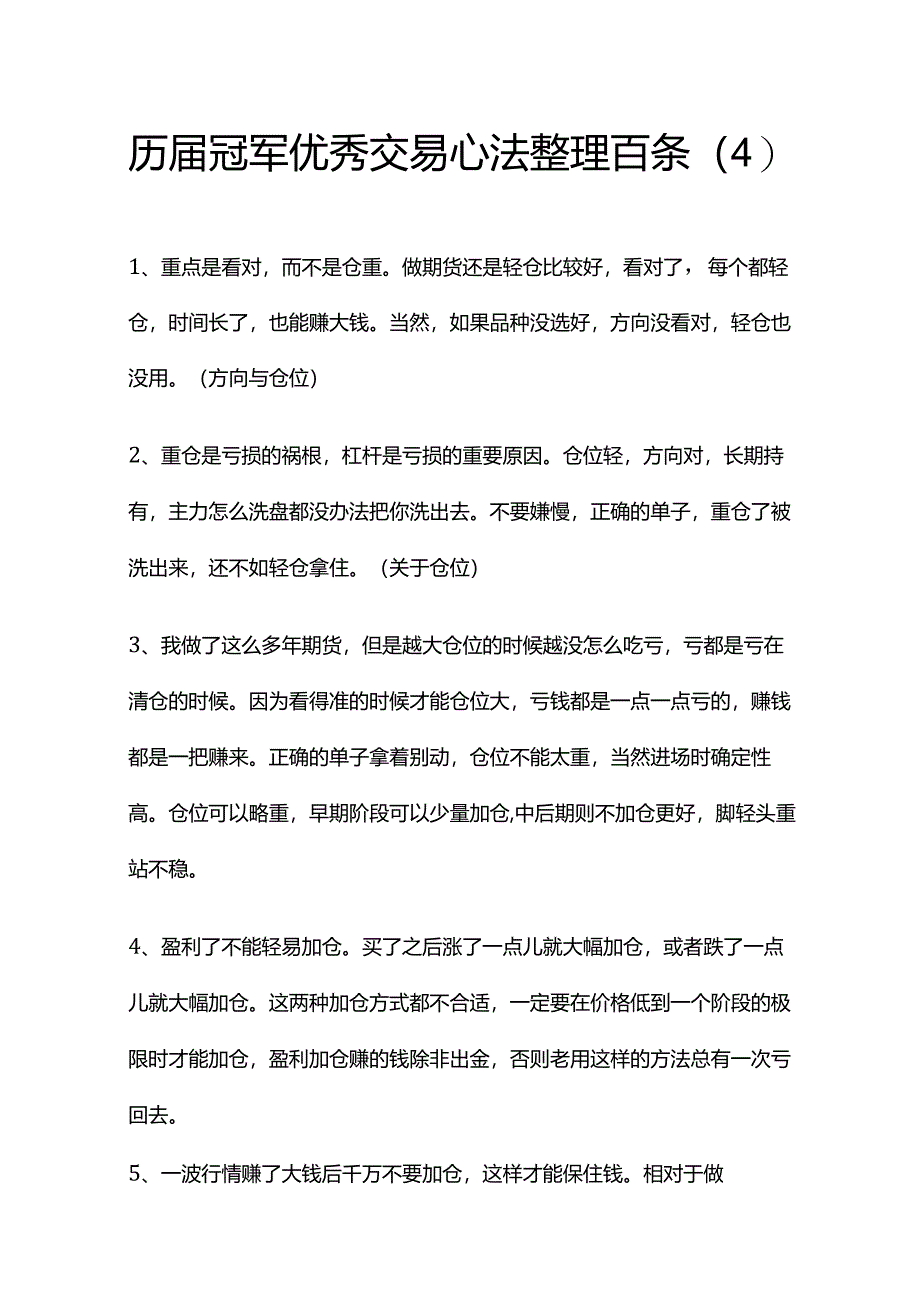 历届冠军优秀交易心法整理百条（4）

1、重点是看对，而不是仓重。做期货还是轻仓比较好，看对了，每个都轻仓，时间长了，也能赚大钱。当然，如果品种没选好，方向没看对，轻仓也没用。（方向与仓位）

2、重仓是亏损的祸根，杠杆是亏损的重要原因。仓位轻，方向对，长期持有，主力怎么洗盘都没办法把你洗出去。不要嫌慢，正确的单子，重仓了被洗出来，还不如轻仓拿住。（关于仓位）

3、我做了这么多年期货，但是越大仓位的时候越没怎么吃亏，亏都是亏在清仓的时候。因为看得准的时候才能仓位大，亏钱都是一点一点亏的，赚钱都是一把赚来。正确的单子拿着别动，仓位不能太重，当然进场时确定性高。仓位可以略重，早期阶段可以少量加仓,中后期则不加仓更好，脚轻头重站不稳。

4、盈利了不能轻易加仓。买了之后涨了一点儿就大幅加仓，或者跌了一点儿就大幅加仓。这两种加仓方式都不合适，一定要在价格低到一个阶段的极限时才能加仓，盈利加仓赚的钱除非出金，否则老用这样的方法总有一次亏回去。

5、一波行情赚了大钱后千万不要加仓，这样才能保住钱。相对于做